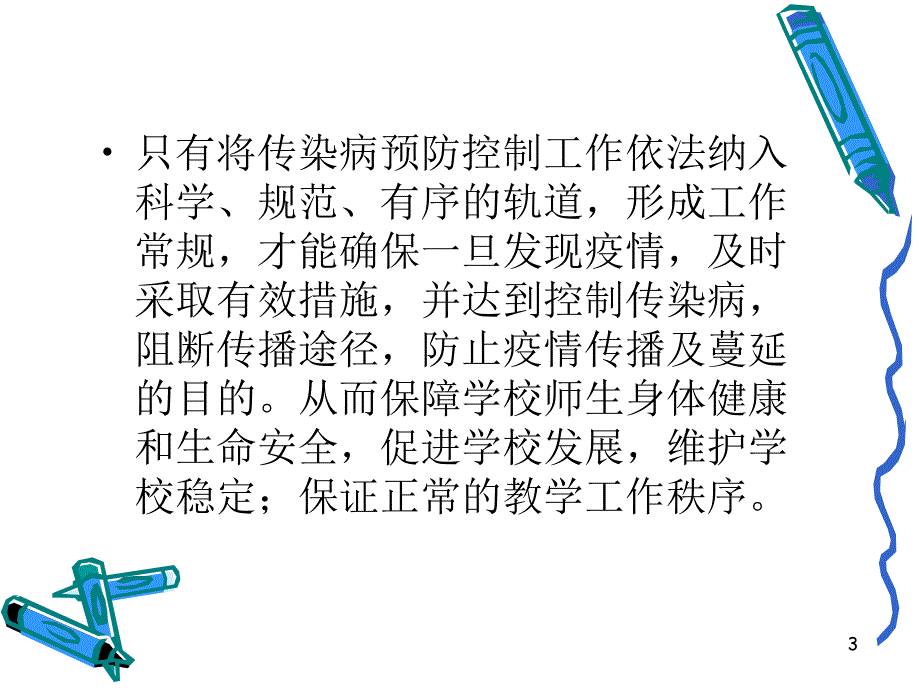 • 只有将传染病预防控制工作依法纳入科学、规范、有序的轨道，形成工作常规，才能确保一旦发现疫情，及时采取有效措施，并达到控制传染病，阻断传播途径，防止疫情传播及蔓延的目的。从而保障学校师生身体健康和生命安全，促进学校发展，维护学校稳定；保证正常的教学工作秩序。

3